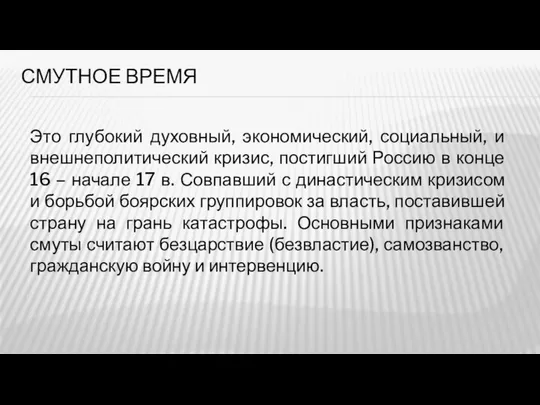 СМУТНОЕ ВРЕМЯ

Это глубокий духовный, экономический, социальный, и внешнеполитический кризис, постигший Россию в конце 16 – начале 17 в. Совпавший с династическим кризисом и борьбой боярских группировок за власть, поставившей страну на грань катастрофы. Основными признаками смуты считают безцарствие (безвластие), самозванство, гражданскую войну и интервенцию.